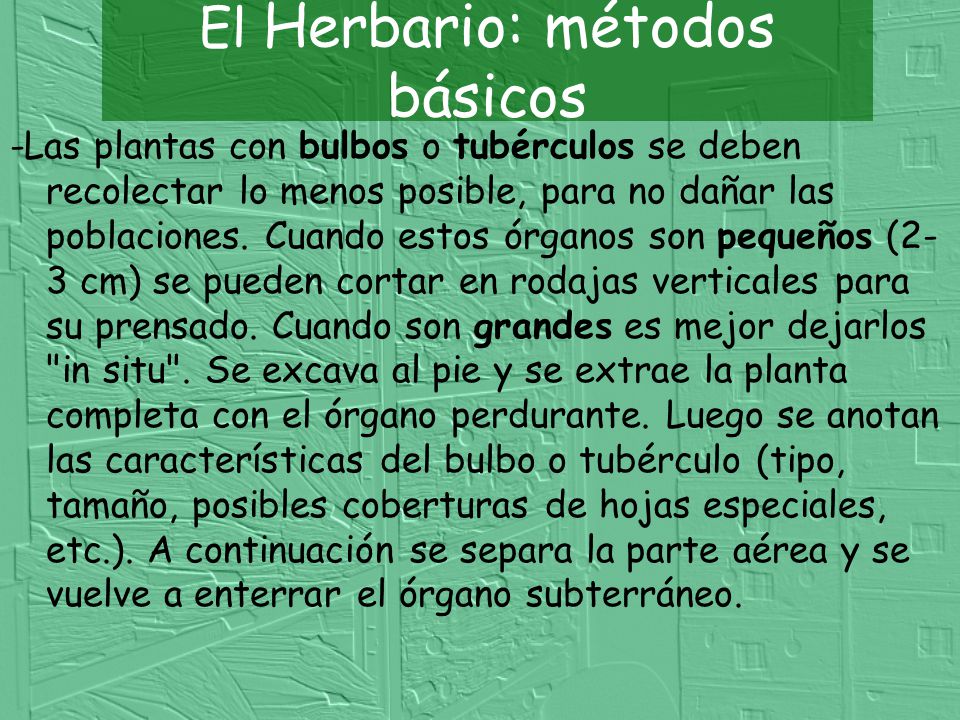 El Herbario: métodos básicos

-Las plantas con bulbos o tubérculos se deben recolectar lo menos posible, para no dañar las poblaciones. Cuando estos órganos son pequeños (2-3 cm) se pueden cortar en rodajas verticales para su prensado. Cuando son grandes es mejor dejarlos "in situ". Se excava al pie y se extrae la planta completa con el órgano perdurante. Luego se anotan las características del bulbo o tubérculo (tipo, tamaño, posibles coberturas de hojas especiales, etc.). A continuación se separa la parte aérea y se vuelve a enterrar el órgano subterráneo.